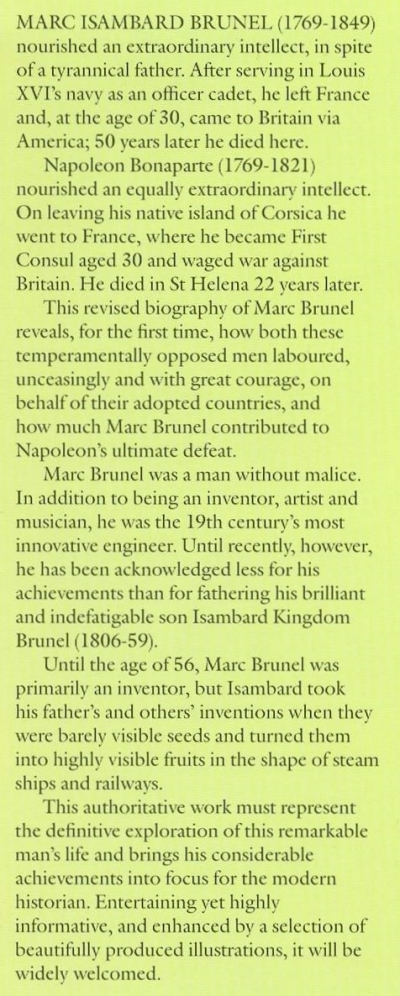 MARC ISAMBARD BRUNEL (1769-1849) nourished an extraordinary intellect, in spite of a tyrannical father. After serving in Louis XVI's navy as an officer cadet, he left France and, at the age of 30, came to Britain via America; 50 years later he died here.

Napoleon Bonaparte (1769-1821) nourished an equally extraordinary intellect. On leaving his native island of Corsica he went to France, where he became First Consul aged 30 and waged war against Britain. He died in St Helena 22 years later.

This revised biography of Marc Brunel reveals, for the first time, how both these temperamentally opposed men laboured, unceasingly and with great courage, on behalf of their adopted countries, and how much Marc Brunel contributed to Napoleon's ultimate defeat.

Marc Brunel was a man without malice. In addition to being an inventor, artist and musician, he was the 19th century's most innovative engineer. Until recently, however, he has been acknowledged less for his achievements than for fathering his brilliant and indefatigable son Isambard Kingdom Brunel (1806-59).

Until the age of 56, Marc Brunel was primarily an inventor, but Isambard took his father's and others' inventions when they were barely visible seeds and turned them into highly visible fruits in the shape of steam ships and railways.

This authoritative work must represent the definitive exploration of this remarkable man's life and brings his considerable achievements into focus for the modern historian. Entertaining yet highly informative, and enhanced by a selection of beautifully produced illustrations, it will be widely welcomed.